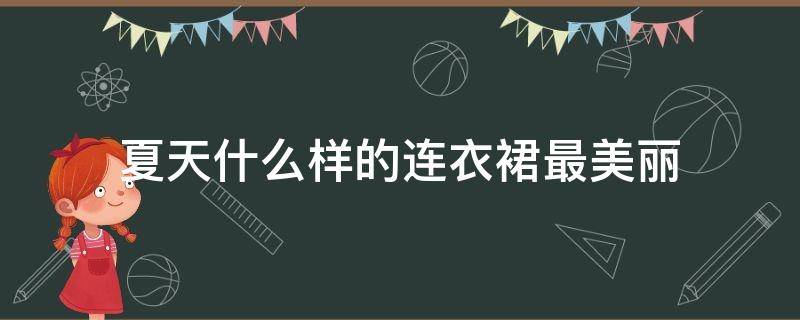 夏天什么样的连衣裙最美丽